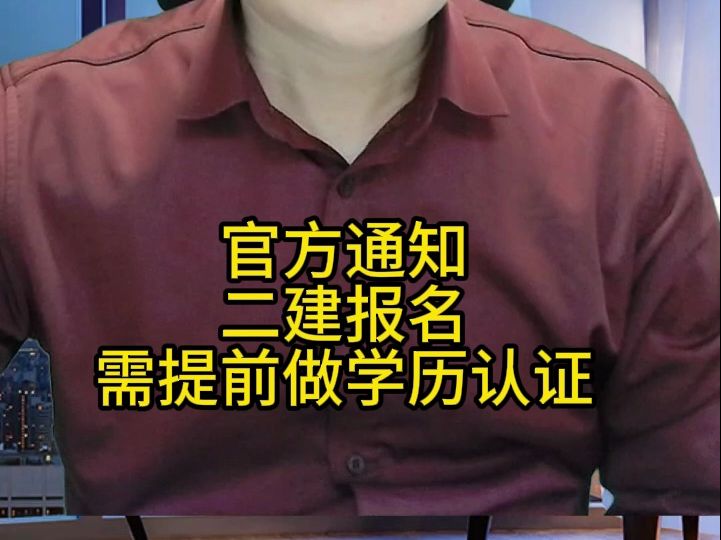 官方通知
二建报名
需提前做学历认证